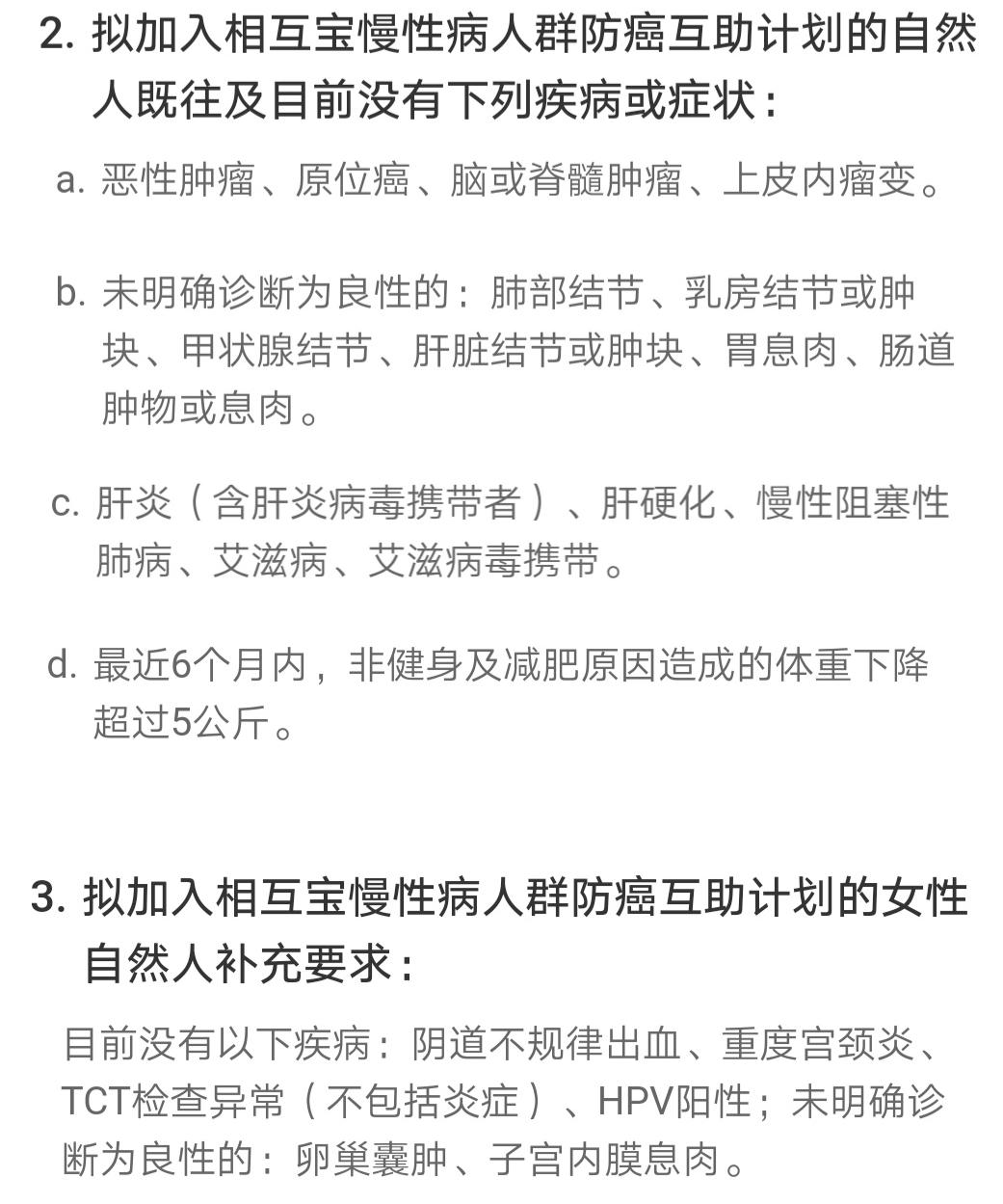 2. 拟加入相互宝慢性病人群防癌互助计划的自然人既往及目前没有下列疾病或症状：

a. 恶性肿瘤、原位癌、脑或脊髓肿瘤、上皮内瘤变。

b. 未明确诊断为良性的：肺部结节、乳房结节或肿块、甲状腺结节、肝脏结节或肿块、胃息肉、肠道肿物或息肉。

c. 肝炎（含肝炎病毒携带者）、肝硬化、慢性阻塞性肺病、艾滋病、艾滋病毒携带。

d. 最近6个月内，非健身及减肥原因造成的体重下降超过5公斤。

3. 拟加入相互宝慢性病人群防癌互助计划的女性自然人补充要求：

目前没有以下疾病：阴道不规律出血、重度宫颈炎、TCT检查异常（不包括炎症）、HPV阳性；未明确诊断为良性的：卵巢囊肿、子宫内膜息肉。